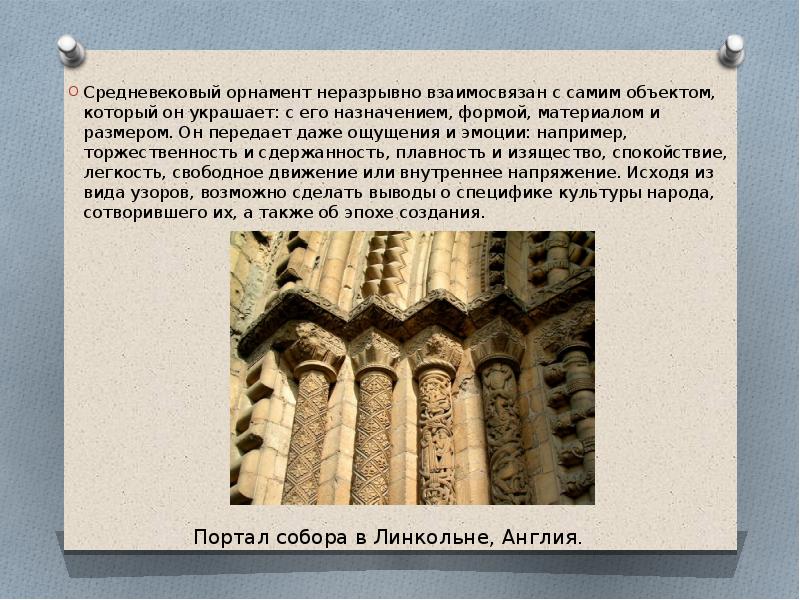 Средневековый орнамент неразрывно взаимосвязан с самим объектом, который он украшает: с его назначением, формой, материалом и размером. Он передает даже ощущения и эмоции: например, торжественность и сдержанность, плавность и изящество, спокойствие, легкость, свободное движение или внутреннее напряжение. Исходя из вида узоров, возможно сделать выводы о специфике культуры народа, сотворившего их, а также об эпохе создания.

Портал собора в Линкольне, Англия.